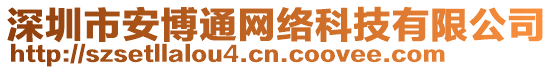 深圳市安博通网络科技有限公司
http://szsetllalou4.cn.coovee.com